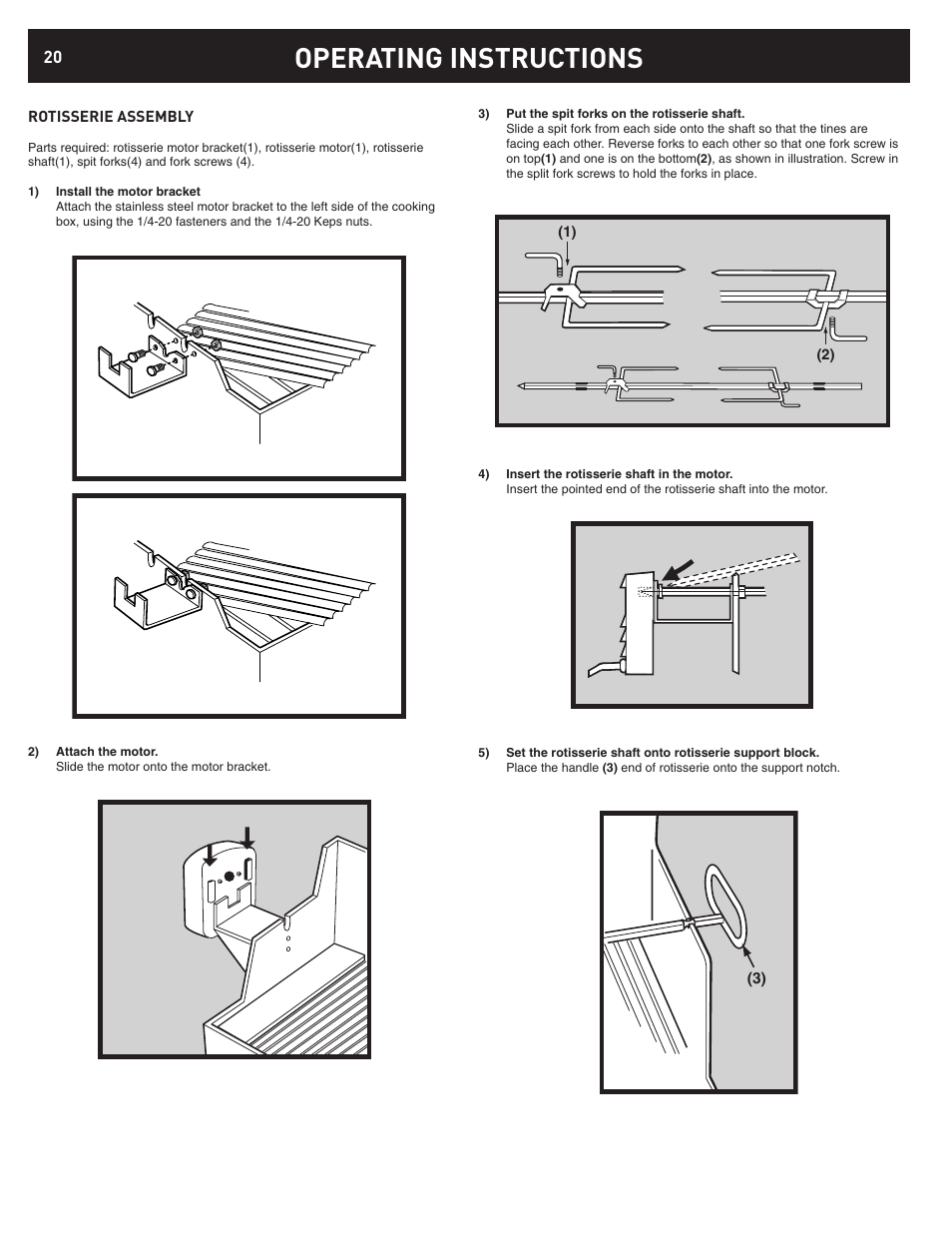 20

OPERATING INSTRUCTIONS

ROTISSERIE ASSEMBLY

Parts required: rotisserie motor bracket(1), rotisserie motor(1), rotisserie shaft(1), spit forks(4) and fork screws (4).

1) Install the motor bracket
Attach the stainless steel motor bracket to the left side of the cooking box, using the 1/4-20 fasteners and the 1/4-20 Keps nuts.

2) Attach the motor.
Slide the motor onto the motor bracket.

3) Put the spit forks on the rotisserie shaft.
Slide a spit fork from each side onto the shaft so that the tines are facing each other. Reverse forks to each other so that one fork screw is on top(1) and one is on the bottom(2), as shown in illustration. Screw in the split fork screws to hold the forks in place.

(1)

(2)

4) Insert the rotisserie shaft in the motor.
Insert the pointed end of the rotisserie shaft into the motor.

5) Set the rotisserie shaft onto rotisserie support block.
Place the handle (3) end of rotisserie onto the support notch.

(3)